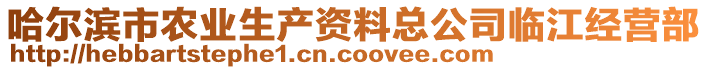 哈尔滨市农业生产资料总公司临江经营部
http://hebbartstephe1.cn.coovee.com